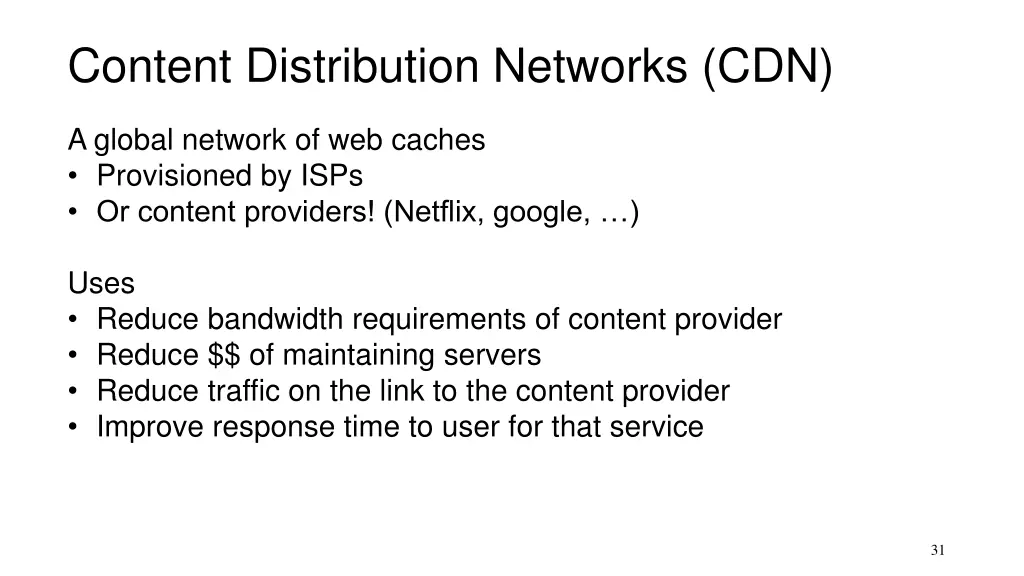 Content Distribution Networks (CDN)

A global network of web caches
• Provisioned by ISPs
• Or content providers! (Netflix, google, …)

Uses
• Reduce bandwidth requirements of content provider
• Reduce \$\$ of maintaining servers
• Reduce traffic on the link to the content provider
• Improve response time to user for that service

31